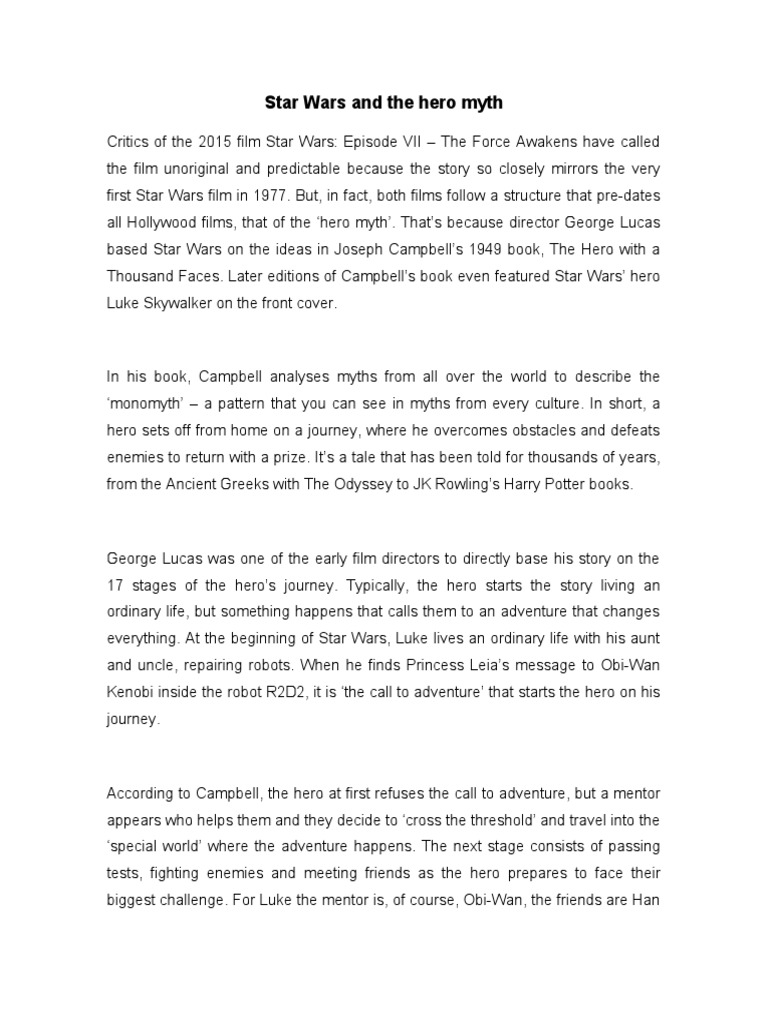 Star Wars and the hero myth

Critics of the 2015 film Star Wars: Episode VII – The Force Awakens have called the film unoriginal and predictable because the story so closely mirrors the very first Star Wars film in 1977. But, in fact, both films follow a structure that pre-dates all Hollywood films, that of the 'hero myth'. That's because director George Lucas based Star Wars on the ideas in Joseph Campbell's 1949 book, The Hero with a Thousand Faces. Later editions of Campbell's book even featured Star Wars' hero Luke Skywalker on the front cover.

In his book, Campbell analyses myths from all over the world to describe the 'monomyth' – a pattern that you can see in myths from every culture. In short, a hero sets off from home on a journey, where he overcomes obstacles and defeats enemies to return with a prize. It's a tale that has been told for thousands of years, from the Ancient Greeks with The Odyssey to JK Rowling's Harry Potter books.

George Lucas was one of the early film directors to directly base his story on the 17 stages of the hero's journey. Typically, the hero starts the story living an ordinary life, but something happens that calls them to an adventure that changes everything. At the beginning of Star Wars, Luke lives an ordinary life with his aunt and uncle, repairing robots. When he finds Princess Leia's message to Obi-Wan Kenobi inside the robot R2D2, it is 'the call to adventure' that starts the hero on his journey.

According to Campbell, the hero at first refuses the call to adventure, but a mentor appears who helps them and they decide to 'cross the threshold' and travel into the 'special world' where the adventure happens. The next stage consists of passing tests, fighting enemies and meeting friends as the hero prepares to face their biggest challenge. For Luke the mentor is, of course, Obi-Wan, the friends are Han